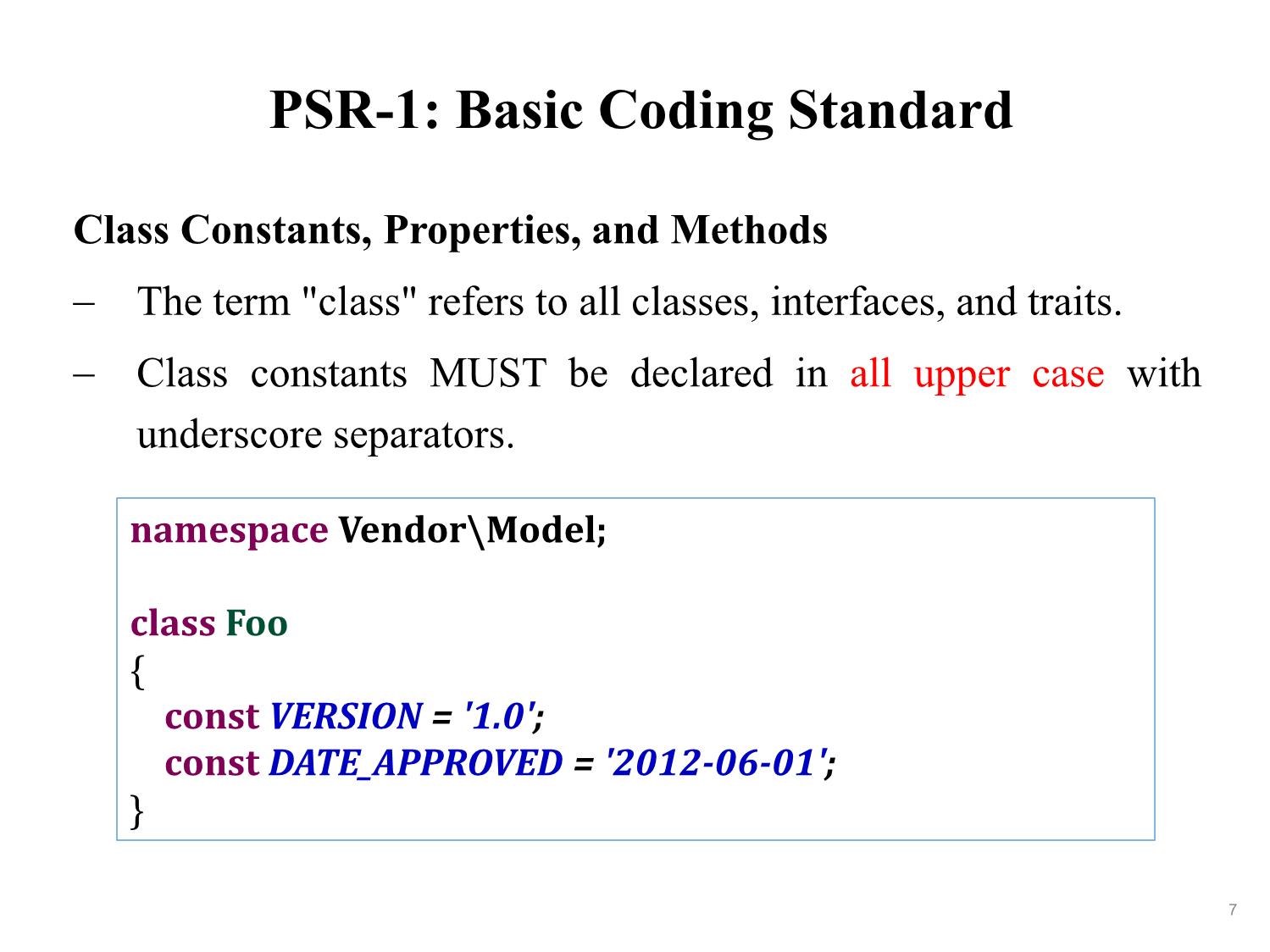 PSR-1: Basic Coding Standard

Class Constants, Properties, and Methods

– The term "class" refers to all classes, interfaces, and traits.

– Class constants MUST be declared in all upper case with underscore separators.

namespace Vendor\Model;

class Foo
{
    const VERSION = '1.0';
    const DATE_APPROVED = '2012-06-01';
}

7